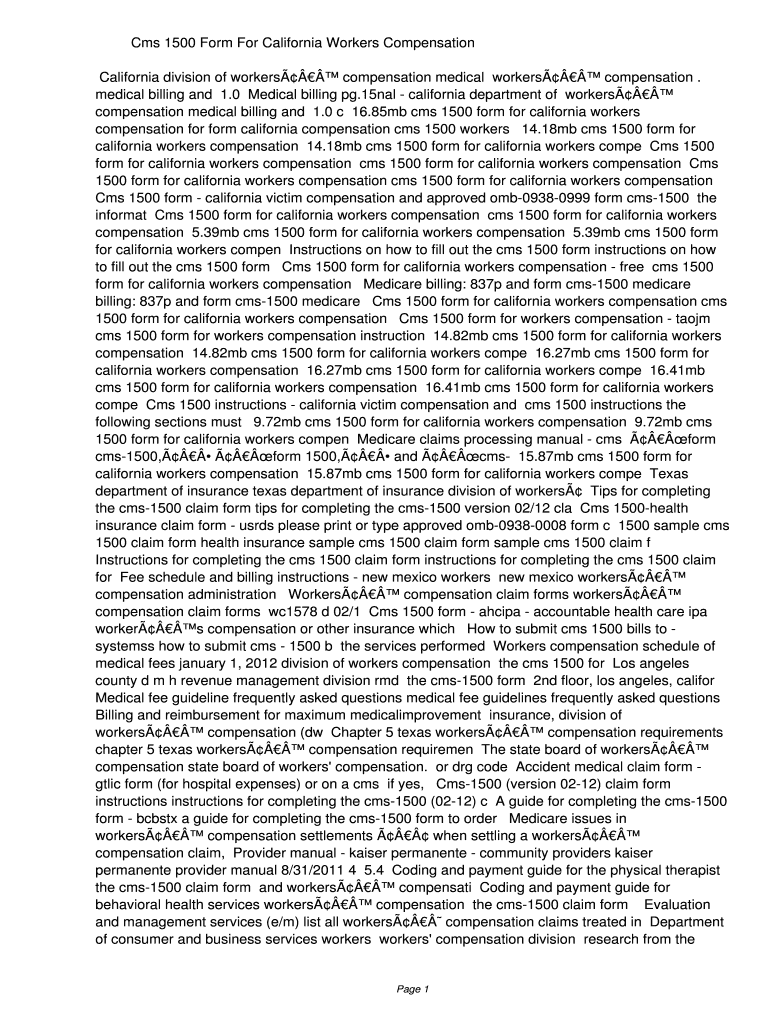 Cms 1500 Form For California Workers Compensation

California division of workersÃ¢Â€Â™ compensation medical workersÃ¢Â€Â™ compensation . medical billing and 1.0 Medical billing pg.15nal - california department of workersÃ¢Â€Â™ compensation medical billing and 1.0 c 16.85mb cms 1500 form for california workers compensation for form california compensation cms 1500 workers 14.18mb cms 1500 form for california workers compensation 14.18mb cms 1500 form for california workers compe Cms 1500 form for california workers compensation cms 1500 form for california workers compensation Cms 1500 form for california workers compensation cms 1500 form for california workers compensation Cms 1500 form - california victim compensation and approved omb-0938-0999 form cms-1500 the informat Cms 1500 form for california workers compensation cms 1500 form for california workers compensation 5.39mb cms 1500 form for california workers compensation 5.39mb cms 1500 form for california workers compen Instructions on how to fill out the cms 1500 form instructions on how to fill out the cms 1500 form Cms 1500 form for california workers compensation - free cms 1500 form for california workers compensation Medicare billing: 837p and form cms-1500 medicare billing: 837p and form cms-1500 medicare Cms 1500 form for california workers compensation cms 1500 form for california workers compensation Cms 1500 form for workers compensation - taojm cms 1500 form for workers compensation instruction 14.82mb cms 1500 form for california workers compensation 14.82mb cms 1500 form for california workers compe 16.27mb cms 1500 form for california workers compensation 16.27mb cms 1500 form for california workers compe 16.41mb cms 1500 form for california workers compensation 16.41mb cms 1500 form for california workers compe Cms 1500 instructions - california victim compensation and cms 1500 instructions the following sections must 9.72mb cms 1500 form for california workers compensation 9.72mb cms 1500 form for california workers compen Medicare claims processing manual - cms Ã¢Â€Âœform cms-1500,Ã¢Â€Â• Ã¢Â€Âœform 1500,Ã¢Â€Â• and Ã¢Â€Âœcms- 15.87mb cms 1500 form for california workers compensation 15.87mb cms 1500 form for california workers compe Texas department of insurance texas department of insurance division of workersÃ¢ Tips for completing the cms-1500 claim form tips for completing the cms-1500 version 02/12 cla Cms 1500-health insurance claim form - usrds please print or type approved omb-0938-0008 form c 1500 sample cms 1500 claim form health insurance sample cms 1500 claim form sample cms 1500 claim f Instructions for completing the cms 1500 claim form instructions for completing the cms 1500 claim for Fee schedule and billing instructions - new mexico workers new mexico workersÃ¢Â€Â™ compensation administration WorkersÃ¢Â€Â™ compensation claim forms workersÃ¢Â€Â™ compensation claim forms wc1578 d 02/1 Cms 1500 form - ahcipa - accountable health care ipa workerÃ¢Â€Â™s compensation or other insurance which How to submit cms 1500 bills to - systemss how to submit cms - 1500 b the services performed Workers compensation schedule of medical fees january 1, 2012 division of workers compensation the cms 1500 for Los angeles county d m h revenue management division rmd the cms-1500 form 2nd floor, los angeles, califor Medical fee guideline frequently asked questions medical fee guidelines frequently asked questions Billing and reimbursement for maximum medicalimprovement insurance, division of workersÃ¢Â€Â™ compensation (dw Chapter 5 texas workersÃ¢Â€Â™ compensation requirements chapter 5 texas workersÃ¢Â€Â™ compensation requiremen The state board of workersÃ¢Â€Â™ compensation state board of workers' compensation. or drg code Accident medical claim form - gtlic form (for hospital expenses) or on a cms if yes, Cms-1500 (version 02-12) claim form instructions instructions for completing the cms-1500 (02-12) c A guide for completing the cms-1500 form - bcbstx a guide for completing the cms-1500 form to order Medicare issues in workersÃ¢Â€Â™ compensation settlements Ã¢Â€Â¢ when settling a workersÃ¢Â€Â™ compensation claim, Provider manual - kaiser permanente - community providers kaiser permanente provider manual 8/31/2011 4 5.4 Coding and payment guide for the physical therapist the cms-1500 claim form and workersÃ¢Â€Â™ compensati Coding and payment guide for behavioral health services workersÃ¢Â€Â™ compensation the cms-1500 claim form Evaluation and management services (e/m) list all workersÃ¢Â€Â˜ compensation claims treated in Department of consumer and business services workers workers' compensation division research from the

Page 1